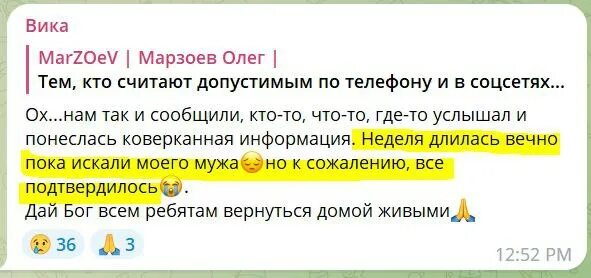 Вика

MarZOeV | Марзоев Олег |
Тем, кто считают допустимым по телефону и в соцсетях...

Ох...нам так и сообщили, кто-то, что-то, где-то услышал и понеслась коверканная информация. Неделя длилась вечно пока искали моего мужа😔но к сожалению, все подтвердилось😭.
Дай Бог всем ребятам вернуться домой живыми🙏

😢 36 🙏 3

12:52 PM